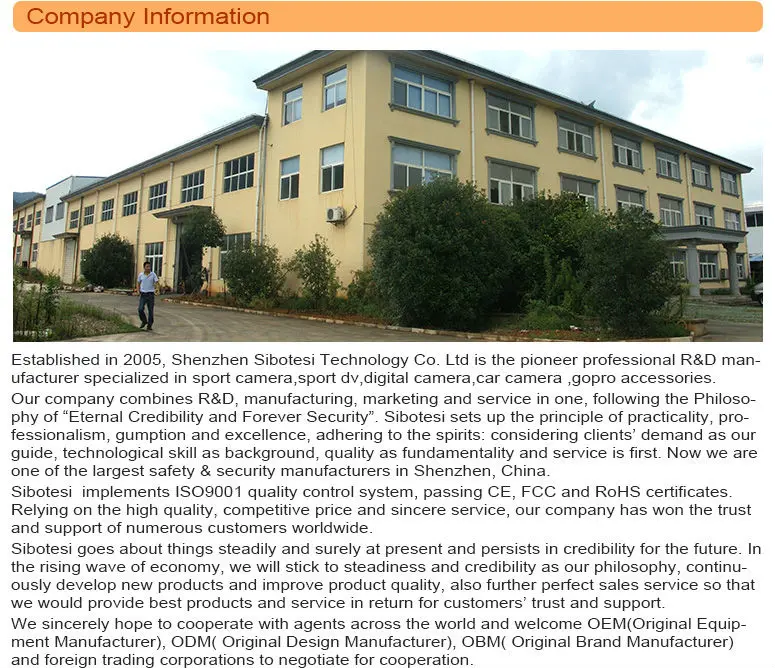 Company Information

Established in 2005, Shenzhen Sibotesi Technology Co. Ltd is the pioneer professional R&D manufacturer specialized in sport camera,sport dv,digital camera,car camera ,gopro accessories.

Our company combines R&D, manufacturing, marketing and service in one, following the Philosophy of "Eternal Credibility and Forever Security". Sibotesi sets up the principle of practicality, professionalism, gumption and excellence, adhering to the spirits: considering clients' demand as our guide, technological skill as background, quality as fundamentality and service is first. Now we are one of the largest safety & security manufacturers in Shenzhen, China.

Sibotesi implements ISO9001 quality control system, passing CE, FCC and RoHS certificates. Relying on the high quality, competitive price and sincere service, our company has won the trust and support of numerous customers worldwide.

Sibotesi goes about things steadily and surely at present and persists in credibility for the future. In the rising wave of economy, we will stick to steadiness and credibility as our philosophy, continuously develop new products and improve product quality, also further perfect sales service so that we would provide best products and service in return for customers' trust and support.

We sincerely hope to cooperate with agents across the world and welcome OEM(Original Equipment Manufacturer), ODM( Original Design Manufacturer), OBM( Original Brand Manufacturer) and foreign trading corporations to negotiate for cooperation.